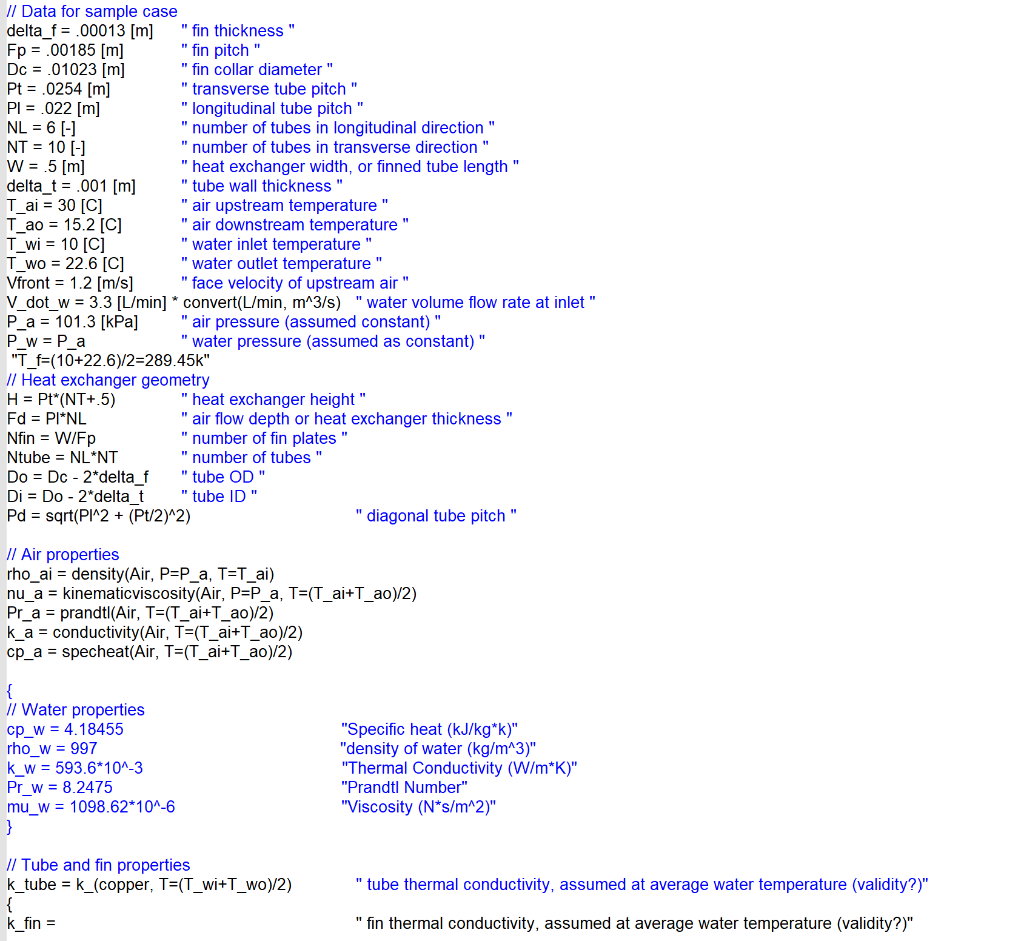 // Data for sample case
delta_f = .00013 [m] " fin thickness "
Fp = .00185 [m] " fin pitch "
Dc = .01023 [m] " fin collar diameter "
Pt = .0254 [m] " transverse tube pitch "
Pl = .022 [m] " longitudinal tube pitch "
NL = 6 [-] " number of tubes in longitudinal direction "
NT = 10 [-] " number of tubes in transverse direction "
W = .5 [m] " heat exchanger width, or finned tube length "
delta_t = .001 [m] " tube wall thickness "
T_ai = 30 [C] " air upstream temperature "
T_ao = 15.2 [C] " air downstream temperature "
T_wi = 10 [C] " water inlet temperature "
T_wo = 22.6 [C] " water outlet temperature "
Vfront = 1.2 [m/s] " face velocity of upstream air "
V_dot_w = 3.3 [L/min] * convert(L/min, m^3/s) " water volume flow rate at inlet "
P_a = 101.3 [kPa] " air pressure (assumed constant) "
P_w = P_a " water pressure (assumed as constant) "
"T_f=(10+22.6)/2=289.45k"
// Heat exchanger geometry
H = Pt*(NT+.5) " heat exchanger height "
Fd = Pl*NL " air flow depth or heat exchanger thickness "
Nfin = W/Fp " number of fin plates "
Ntube = NL*NT " number of tubes "
Do = Dc - 2*delta_f " tube OD "
Di = Do - 2*delta_t " tube ID "
Pd = sqrt(Pl^2 + (Pt/2)^2) " diagonal tube pitch "

// Air properties
rho_ai = density(Air, P=P_a, T=T_ai)
nu_a = kinematicviscosity(Air, P=P_a, T=(T_ai+T_ao)/2)
Pr_a = prandtl(Air, T=(T_ai+T_ao)/2)
k_a = conductivity(Air, T=(T_ai+T_ao)/2)
cp_a = specheat(Air, T=(T_ai+T_ao)/2)

{
// Water properties
cp_w = 4.18455 "Specific heat (kJ/kg*k)"
rho_w = 997 "density of water (kg/m^3)"
k_w = 593.6*10^-3 "Thermal Conductivity (W/m*K)"
Pr_w = 8.2475 "Prandtl Number"
mu_w = 1098.62*10^-6 "Viscosity (N*s/m^2)"
}

// Tube and fin properties
k_tube = k_(copper, T=(T_wi+T_wo)/2) " tube thermal conductivity, assumed at average water temperature (validity?)"
{
k_fin = " fin thermal conductivity, assumed at average water temperature (validity?)"